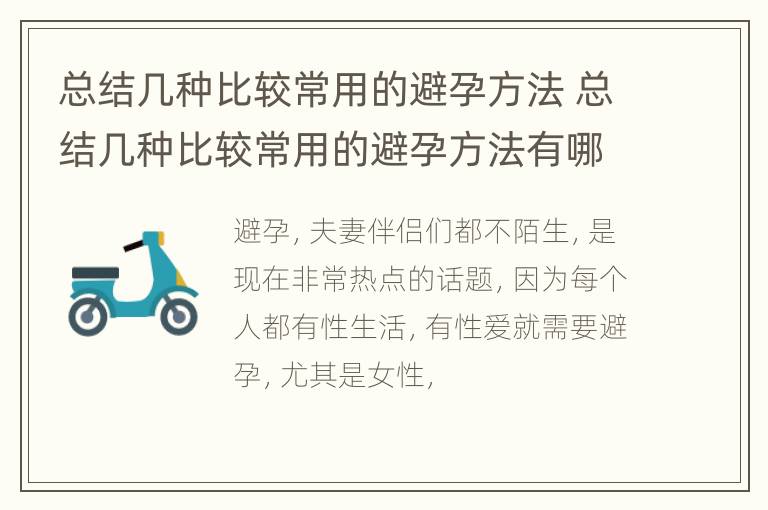 总结几种比较常用的避孕方法 总结几种比较常用的避孕方法有哪

避孕, 夫妻伴侣们都不陌生, 是现在非常热点的话题, 因为每个人都有性生活, 有性爱就需要避孕, 尤其是女性,